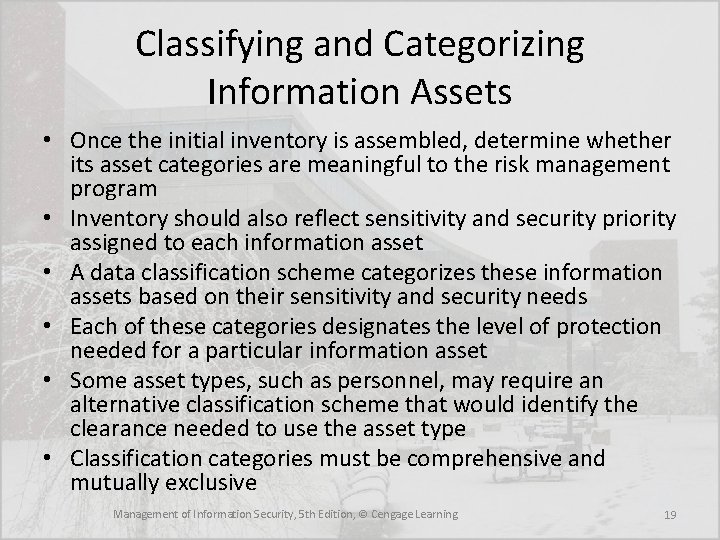 Classifying and Categorizing Information Assets

• Once the initial inventory is assembled, determine whether its asset categories are meaningful to the risk management program
• Inventory should also reflect sensitivity and security priority assigned to each information asset
• A data classification scheme categorizes these information assets based on their sensitivity and security needs
• Each of these categories designates the level of protection needed for a particular information asset
• Some asset types, such as personnel, may require an alternative classification scheme that would identify the clearance needed to use the asset type
• Classification categories must be comprehensive and mutually exclusive

Management of Information Security, 5th Edition, © Cengage Learning

19